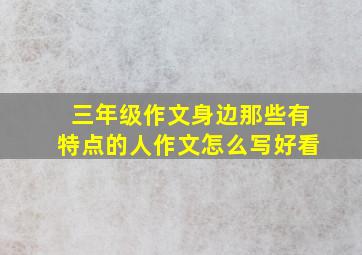 三年级作文身边那些有特点的人作文怎么写好看